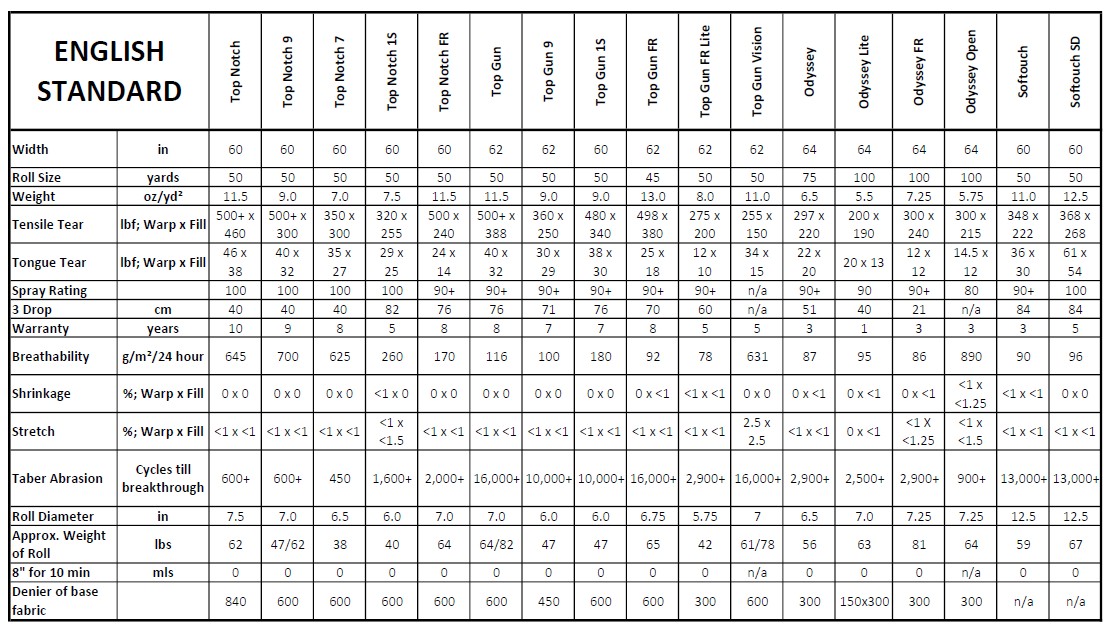 | ENGLISH STANDARD | | Top Notch | Top Notch 9 | Top Notch 7 | Top Notch 1S | Top Notch FR | Top Gun | Top Gun 9 | Top Gun 1S | Top Gun FR | Top Gun FR Lite | Top Gun Vision | Odyssey | Odyssey Lite | Odyssey FR | Odyssey Open | Softouch | Softouch SD |
|---|---|---|---|---|---|---|---|---|---|---|---|---|---|---|---|---|---|---|
| Width | in | 60 | 60 | 60 | 60 | 60 | 62 | 62 | 60 | 62 | 62 | 62 | 64 | 64 | 64 | 64 | 60 | 60 |
| Roll Size | yards | 50 | 50 | 50 | 50 | 50 | 50 | 50 | 50 | 45 | 50 | 50 | 75 | 100 | 100 | 100 | 50 | 50 |
| Weight | oz/yd² | 11.5 | 9.0 | 7.0 | 7.5 | 11.5 | 11.5 | 9.0 | 9.0 | 13.0 | 8.0 | 11.0 | 6.5 | 5.5 | 7.25 | 5.75 | 11.0 | 12.5 |
| Tensile Tear | lbf; Warp x Fill | 500+ x 460 | 500+ x 300 | 350 x 300 | 320 x 255 | 500 x 240 | 500+ x 388 | 360 x 250 | 480 x 340 | 498 x 380 | 275 x 200 | 255 x 150 | 297 x 220 | 200 x 190 | 300 x 240 | 300 x 215 | 348 x 222 | 368 x 268 |
| Tongue Tear | lbf; Warp x Fill | 46 x 38 | 40 x 32 | 35 x 27 | 29 x 25 | 24 x 14 | 40 x 32 | 30 x 29 | 38 x 30 | 25 x 18 | 12 x 10 | 34 x 15 | 22 x 20 | 20 x 13 | 12 x 12 | 14.5 x 12 | 36 x 30 | 61 x 54 |
| Spray Rating | | 100 | 100 | 100 | 100 | 90+ | 90+ | 90+ | 90+ | 90+ | 90+ | n/a | 90+ | 90 | 90+ | 80 | 90+ | 100 |
| 3 Drop | cm | 40 | 40 | 40 | 82 | 76 | 76 | 71 | 76 | 70 | 60 | n/a | 51 | 40 | 21 | n/a | 84 | 84 |
| Warranty | years | 10 | 9 | 8 | 5 | 8 | 8 | 7 | 7 | 8 | 5 | 5 | 3 | 1 | 3 | 3 | 3 | 5 |
| Breathability | g/m²/24 hour | 645 | 700 | 625 | 260 | 170 | 116 | 100 | 180 | 92 | 78 | 631 | 87 | 95 | 86 | 890 | 90 | 96 |
| Shrinkage | %; Warp x Fill | 0 x 0 | 0 x 0 | 0 x 0 | <1 x 0 | 0 x 0 | 0 x 0 | 0 x 0 | 0 x 0 | 0 x <1 | <1 x <1 | 0 x 0 | 0 x <1 | 0 x <1 | 0 x <1 | <1 x <1.25 | <1 x <1 | 0 x 0 |
| Stretch | %; Warp x Fill | <1 x <1 | <1 x <1 | <1 x <1 | <1 x <1.5 | <1 x <1 | <1 x <1 | <1 x <1 | <1 x <1 | <1 x <1 | <1 x <1 | 2.5 x 2.5 | <1 x <1 | 0 x <1 | <1 X <1.25 | <1 x <1.5 | <1 x <1 | <1 x <1 |
| Taber Abrasion | Cycles till breakthrough | 600+ | 600+ | 450 | 1,600+ | 2,000+ | 16,000+ | 10,000+ | 10,000+ | 16,000+ | 2,900+ | 16,000+ | 2,900+ | 2,500+ | 2,900+ | 900+ | 13,000+ | 13,000+ |
| Roll Diameter | in | 7.5 | 7.0 | 6.5 | 6.0 | 7.0 | 7.0 | 6.0 | 6.0 | 6.75 | 5.75 | 7 | 6.5 | 7.0 | 7.25 | 7.25 | 12.5 | 12.5 |
| Approx. Weight of Roll | lbs | 62 | 47/62 | 38 | 40 | 64 | 64/82 | 47 | 47 | 65 | 42 | 61/78 | 56 | 63 | 81 | 64 | 59 | 67 |
| 8" for 10 min | mls | 0 | 0 | 0 | 0 | 0 | 0 | 0 | 0 | 0 | 0 | n/a | 0 | 0 | 0 | n/a | 0 | 0 |
| Denier of base fabric | | 840 | 600 | 600 | 600 | 600 | 600 | 450 | 600 | 600 | 300 | 600 | 300 | 150x300 | 300 | 300 | n/a | n/a |